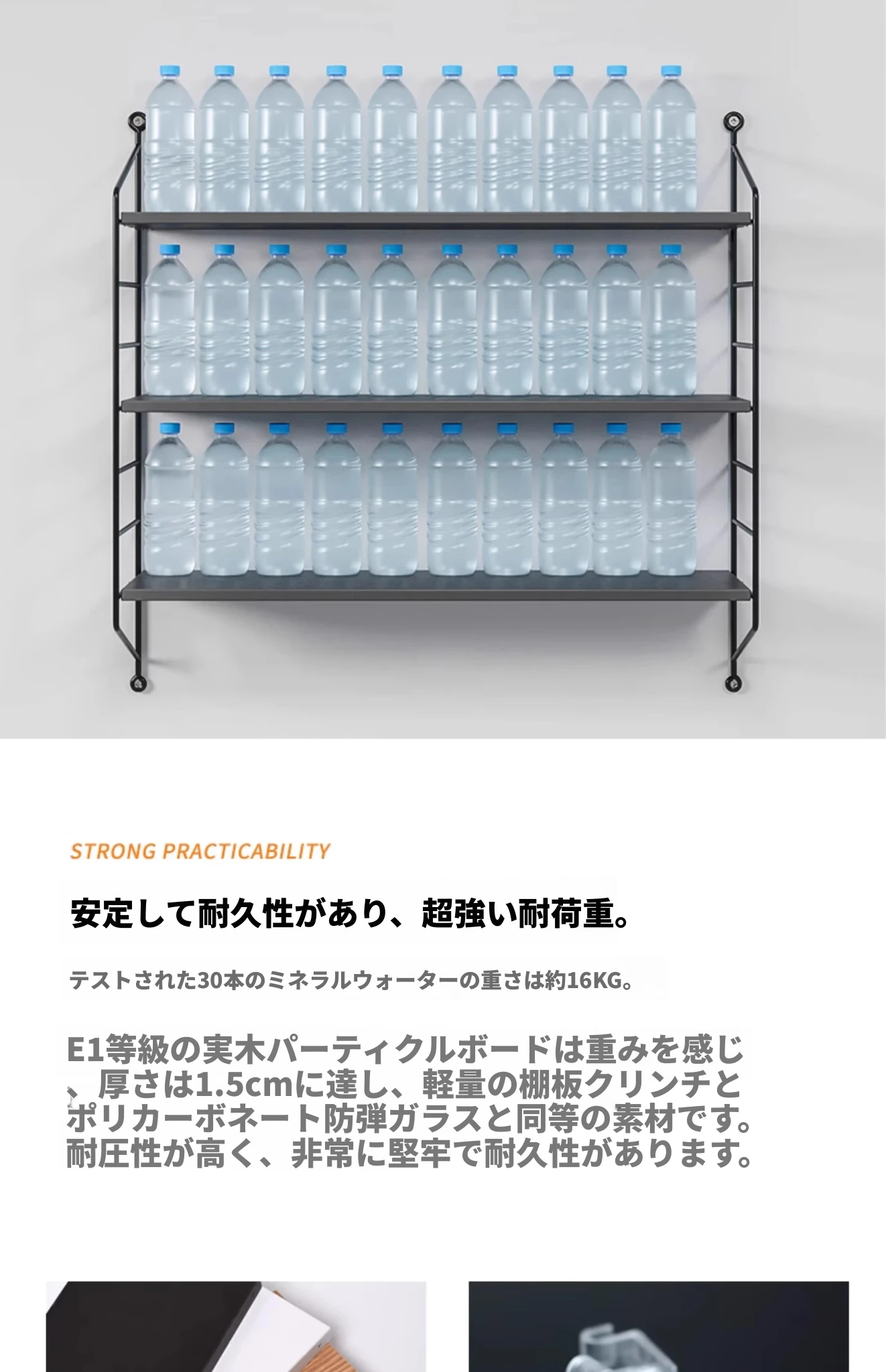 STRONG PRACTICABILITY

安定して耐久性があり、超強い耐荷重。

テストされた30本のミネラルウォーターの重さは約16KG。

E1等級の実木パーティクルボードは重みを感じ、厚さは1.5cmに達し、軽量の棚板クリンチとポリカーボネート防弾ガラスと同等の素材です。耐圧性が高く、非常に堅牢で耐久性があります。